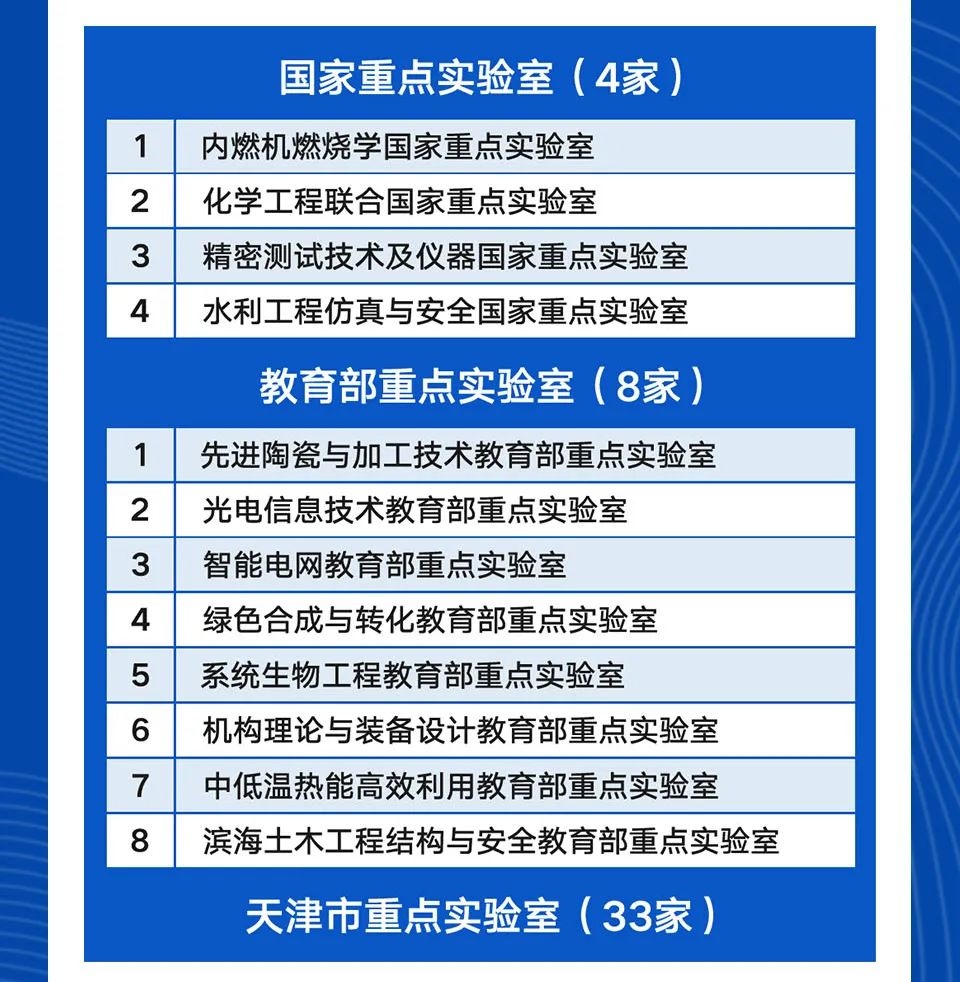 国家重点实验室（4家）

| 1 | 内燃机燃烧学国家重点实验室 |
|---|---|
| 2 | 化学工程联合国家重点实验室 |
| 3 | 精密测试技术及仪器国家重点实验室 |
| 4 | 水利工程仿真与安全国家重点实验室 |

教育部重点实验室（8家）

| 1 | 先进陶瓷与加工技术教育部重点实验室 |
|---|---|
| 2 | 光电信息技术教育部重点实验室 |
| 3 | 智能电网教育部重点实验室 |
| 4 | 绿色合成与转化教育部重点实验室 |
| 5 | 系统生物工程教育部重点实验室 |
| 6 | 机构理论与装备设计教育部重点实验室 |
| 7 | 中低温热能高效利用教育部重点实验室 |
| 8 | 滨海土木工程结构与安全教育部重点实验室 |

天津市重点实验室（33家）